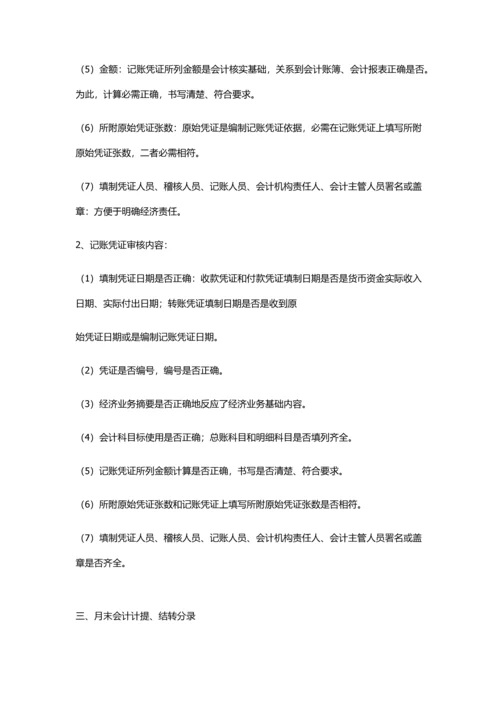 （5）金额：记账凭证所列金额是会计核实基础，关系到会计账簿、会计报表正确是否。为此，计算必需正确，书写清楚、符合要求。

（6）所附原始凭证张数：原始凭证是编制记账凭证依据，必需在记账凭证上填写所附原始凭证张数，二者必需相符。

（7）填制凭证人员、稽核人员、记账人员、会计机构责任人、会计主管人员署名或盖章：方便于明确经济责任。

2、记账凭证审核内容：

（1）填制凭证日期是否正确：收款凭证和付款凭证填制日期是否是货币资金实际收入日期、实际付出日期；转账凭证填制日期是否是收到原

始凭证日期或是编制记账凭证日期。

（2）凭证是否编号，编号是否正确。

（3）经济业务摘要是否正确地反应了经济业务基础内容。

（4）会计科目标使用是否正确；总账科目和明细科目是否填列齐全。

（5）记账凭证所列金额计算是否正确，书写是否清楚、符合要求。

（6）所附原始凭证张数和记账凭证上填写所附原始凭证张数是否相符。

（7）填制凭证人员、稽核人员、记账人员、会计机构责任人、会计主管人员署名或盖章是否齐全。

三、月末会计计提、结转分录